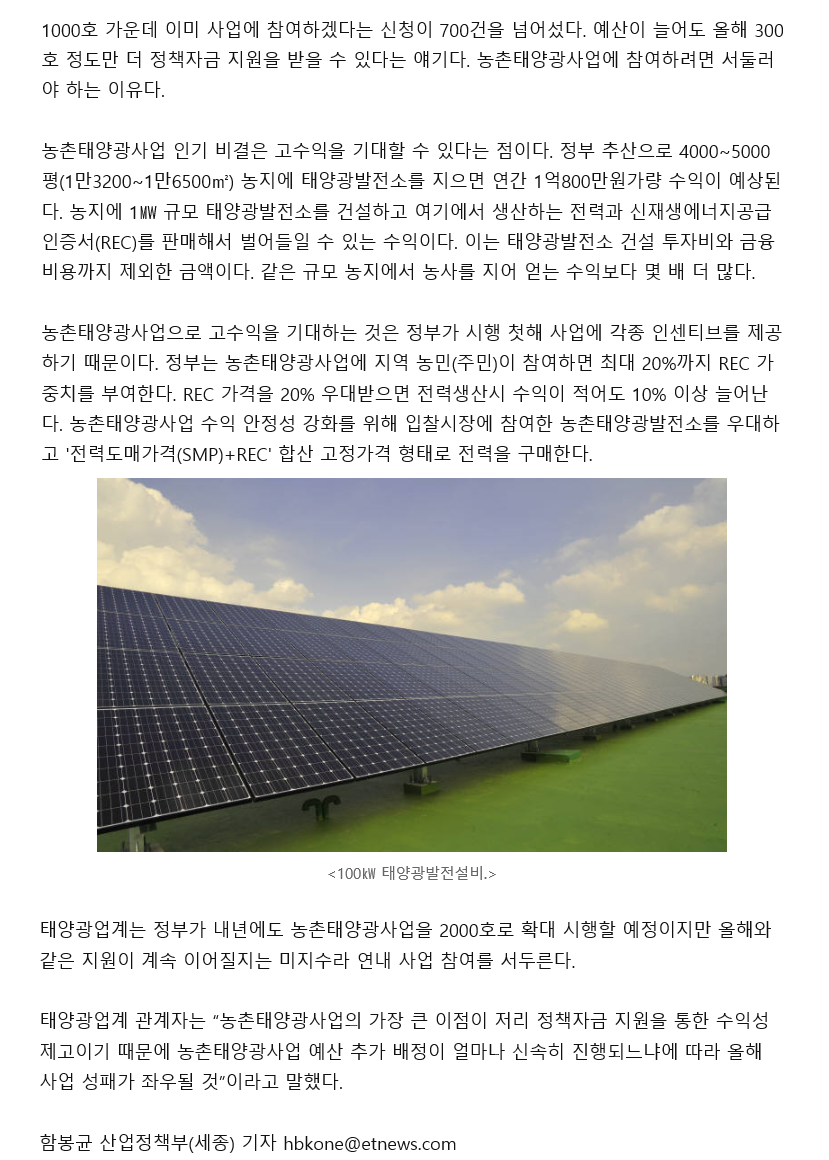 1000호 가운데 이미 사업에 참여하겠다는 신청이 700건을 넘어섰다. 예산이 늘어도 올해 300호 정도만 더 정책자금 지원을 받을 수 있다는 얘기다. 농촌태양광사업에 참여하려면 서둘러야 하는 이유다.

농촌태양광사업 인기 비결은 고수익을 기대할 수 있다는 점이다. 정부 추산으로 4000~5000평(1만3200~1만6500㎡) 농지에 태양광발전소를 지으면 연간 1억800만원가량 수익이 예상된다. 농지에 1㎿ 규모 태양광발전소를 건설하고 여기에서 생산하는 전력과 신재생에너지공급인증서(REC)를 판매해서 벌어들일 수 있는 수익이다. 이는 태양광발전소 건설 투자비와 금융비용까지 제외한 금액이다. 같은 규모 농지에서 농사를 지어 얻는 수익보다 몇 배 더 많다.

농촌태양광사업으로 고수익을 기대하는 것은 정부가 시행 첫해 사업에 각종 인센티브를 제공하기 때문이다. 정부는 농촌태양광사업에 지역 농민(주민)이 참여하면 최대 20%까지 REC 가중치를 부여한다. REC 가격을 20% 우대받으면 전력생산시 수익이 적어도 10% 이상 늘어난다. 농촌태양광사업 수익 안정성 강화를 위해 입찰시장에 참여한 농촌태양광발전소를 우대하고 '전력도매가격(SMP)+REC' 합산 고정가격 형태로 전력을 구매한다.

<100㎾ 태양광발전설비.>

태양광업계는 정부가 내년에도 농촌태양광사업을 2000호로 확대 시행할 예정이지만 올해와 같은 지원이 계속 이어질지는 미지수라 연내 사업 참여를 서두른다.

태양광업계 관계자는 "농촌태양광사업의 가장 큰 이점이 저리 정책자금 지원을 통한 수익성 제고이기 때문에 농촌태양광사업 예산 추가 배정이 얼마나 신속히 진행되느냐에 따라 올해 사업 성패가 좌우될 것"이라고 말했다.

함봉균 산업정책부(세종) 기자 hbkone@etnews.com